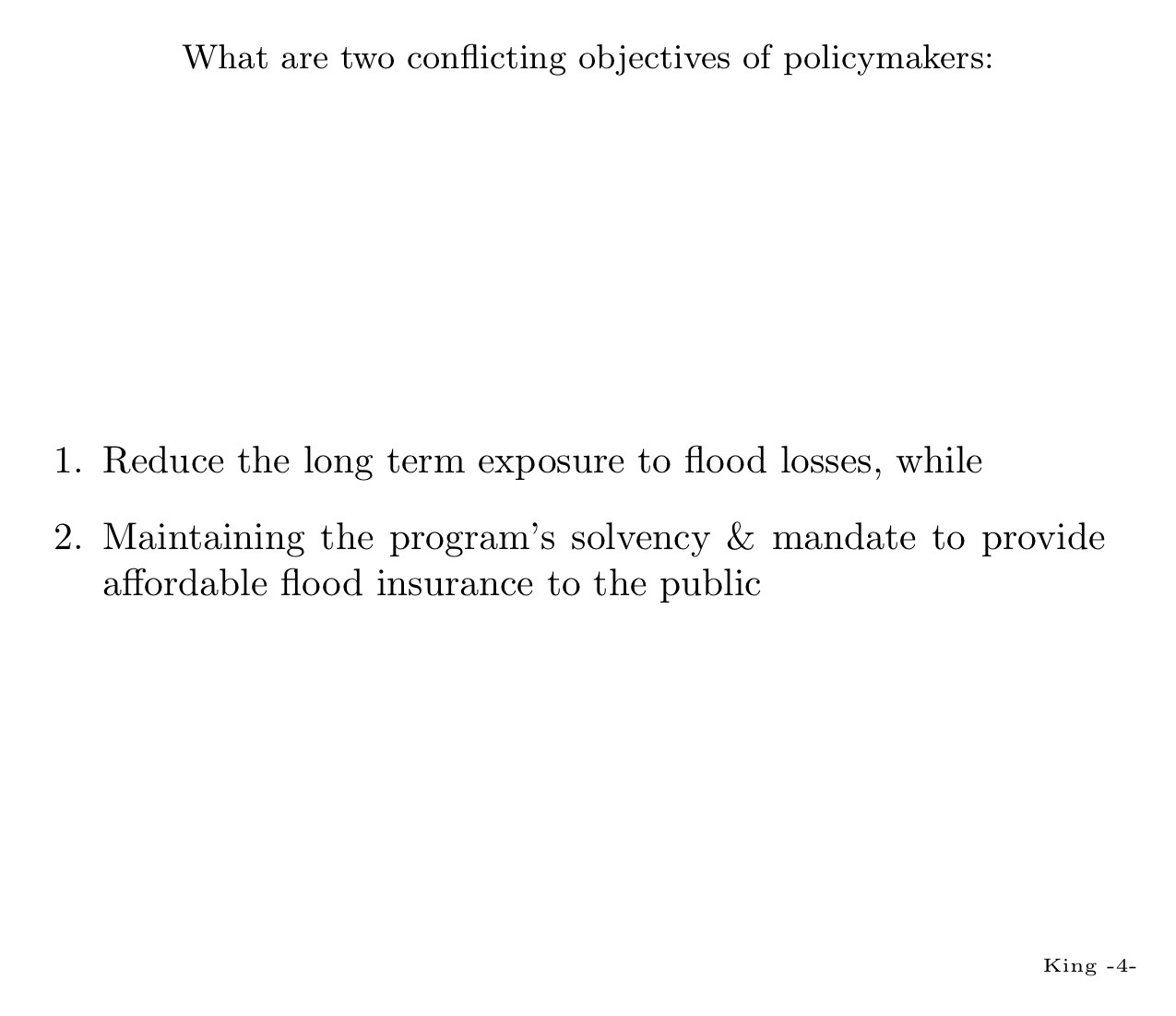 What are two conflicting objectives of policymakers:

1. Reduce the long term exposure to flood losses, while

2. Maintaining the program's solvency & mandate to provide affordable flood insurance to the public

King -4-